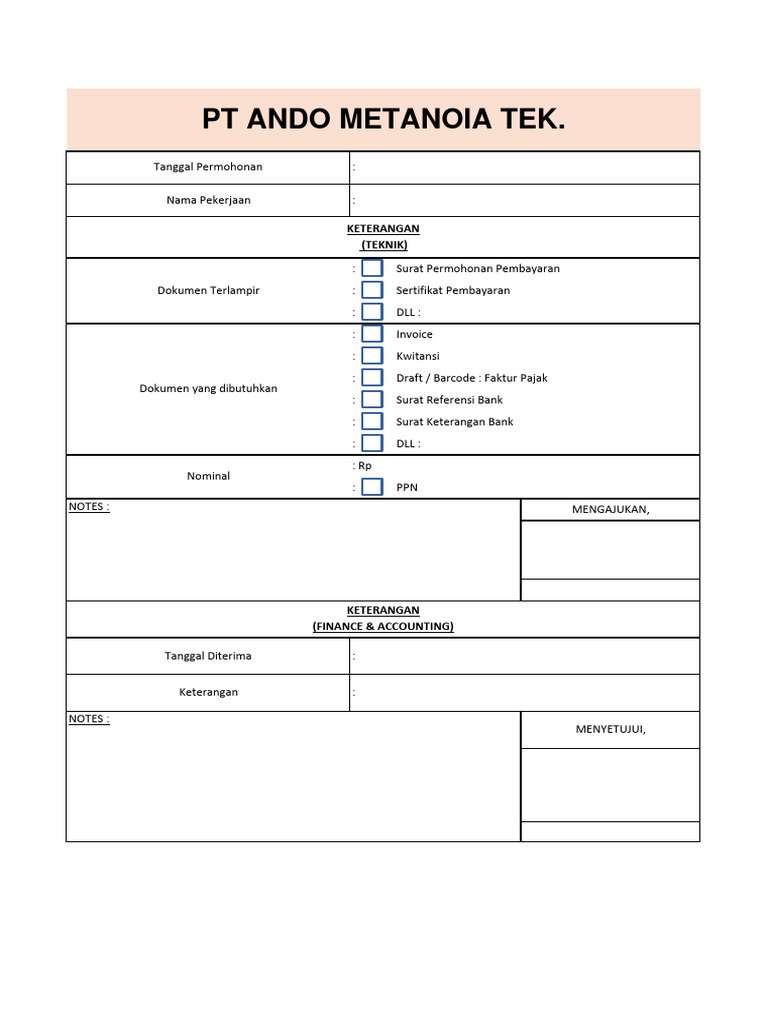 PT ANDO METANOIA TEK.

| Tanggal Permohonan | : |
|---|---|
| Nama Pekerjaan | : |

KETERANGAN
(TEKNIK)

| Dokumen Terlampir | : Surat Permohonan Pembayaran<br>: Sertifikat Pembayaran<br>: DLL : |
|---|---|
| Dokumen yang dibutuhkan | : Invoice<br>: Kwitansi<br>: Draft / Barcode : Faktur Pajak<br>: Surat Referensi Bank<br>: Surat Keterangan Bank<br>: DLL : |
| Nominal | : Rp<br>: PPN |

NOTES :

MENGAJUKAN,

KETERANGAN
(FINANCE & ACCOUNTING)

| Tanggal Diterima | : |
|---|---|
| Keterangan | : |

NOTES :

MENYETUJUI,